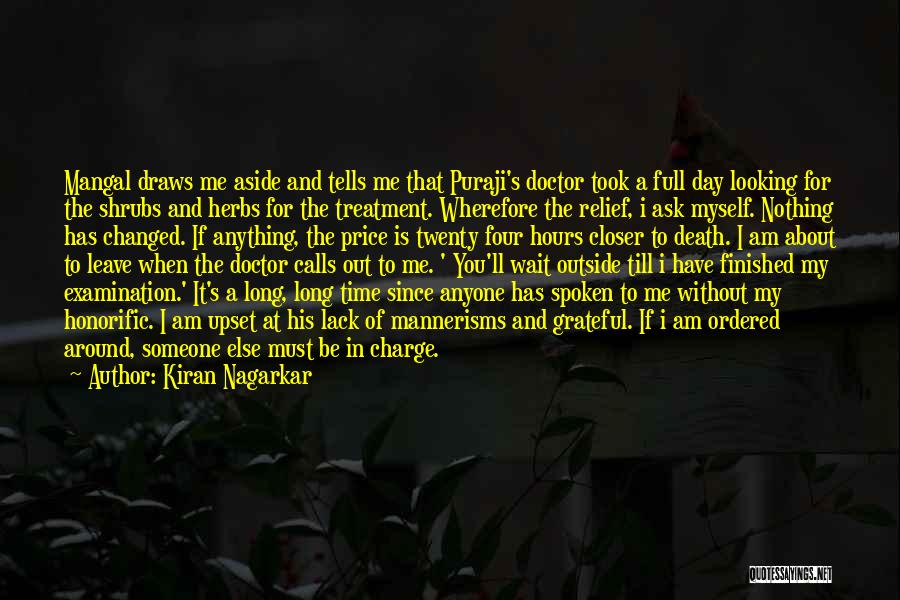 Mangal draws me aside and tells me that Puraji's doctor took a full day looking for the shrubs and herbs for the treatment. Wherefore the relief, i ask myself. Nothing has changed. If anything, the price is twenty four hours closer to death. I am about to leave when the doctor calls out to me. ' You'll wait outside till i have finished my examination.' It's a long, long time since anyone has spoken to me without my honorific. I am upset at his lack of mannerisms and grateful. If i am ordered around, someone else must be in charge.

~ Author: Kiran Nagarkar

QUOTESSAYINGS.NET